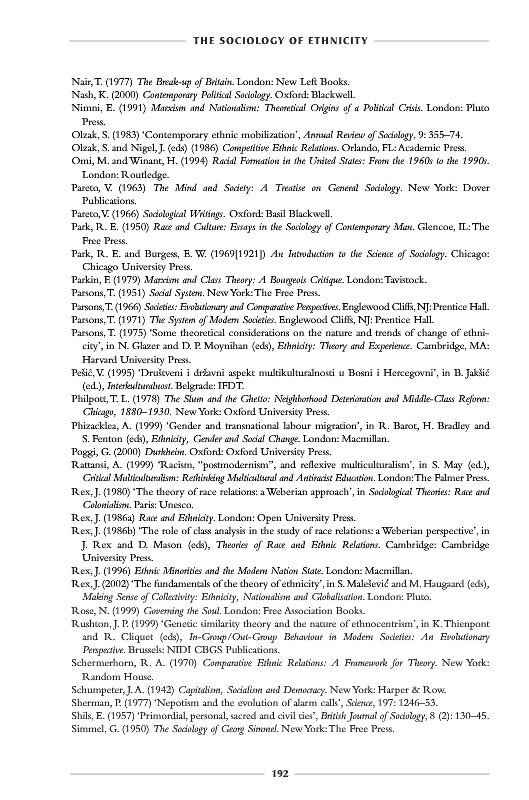 THE SOCIOLOGY OF ETHNICITY

Nair, T. (1977) The Break-up of Britain. London: New Left Books.

Nash, K. (2000) Contemporary Political Sociology. Oxford: Blackwell.

Nimni, E. (1991) Marxism and Nationalism: Theoretical Origins of a Political Crisis. London: Pluto Press.

Olzak, S. (1983) 'Contemporary ethnic mobilization', Annual Review of Sociology, 9: 355–74.

Olzak, S. and Nigel, J. (eds) (1986) Competitive Ethnic Relations. Orlando, FL: Academic Press.

Omi, M. and Winant, H. (1994) Racial Formation in the United States: From the 1960s to the 1990s. London: Routledge.

Pareto, V. (1963) The Mind and Society: A Treatise on General Sociology. New York: Dover Publications.

Pareto, V. (1966) Sociological Writings. Oxford: Basil Blackwell.

Park, R. E. (1950) Race and Culture: Essays in the Sociology of Contemporary Man. Glencoe, IL: The Free Press.

Park, R. E. and Burgess, E. W. (1969[1921]) An Introduction to the Science of Sociology. Chicago: Chicago University Press.

Parkin, F. (1979) Marxism and Class Theory: A Bourgeois Critique. London: Tavistock.

Parsons, T. (1951) Social System. New York: The Free Press.

Parsons, T. (1966) Societies: Evolutionary and Comparative Perspectives. Englewood Cliffs, NJ: Prentice Hall.

Parsons, T. (1971) The System of Modern Societies. Englewood Cliffs, NJ: Prentice Hall.

Parsons, T. (1975) 'Some theoretical considerations on the nature and trends of change of ethnicity', in N. Glazer and D. P. Moynihan (eds), Ethnicity: Theory and Experience. Cambridge, MA: Harvard University Press.

Pešić, V. (1995) 'Društveni i državni aspekt multikulturalnosti u Bosni i Hercegovni', in B. Jakšić (ed.), Interkulturalnost. Belgrade: IFDT.

Philpott, T. L. (1978) The Slum and the Ghetto: Neighborhood Deterioration and Middle-Class Reform: Chicago, 1880–1930. New York: Oxford University Press.

Phizacklea, A. (1999) 'Gender and transnational labour migration', in R. Barot, H. Bradley and S. Fenton (eds), Ethnicity, Gender and Social Change. London: Macmillan.

Poggi, G. (2000) Durkheim. Oxford: Oxford University Press.

Rattansi, A. (1999) 'Racism, "postmodernism", and reflexive multiculturalism', in S. May (ed.), Critical Multiculturalism: Rethinking Multicultural and Antiracist Education. London: The Falmer Press.

Rex, J. (1980) 'The theory of race relations: a Weberian approach', in Sociological Theories: Race and Colonialism. Paris: Unesco.

Rex, J. (1986a) Race and Ethnicity. London: Open University Press.

Rex, J. (1986b) 'The role of class analysis in the study of race relations: a Weberian perspective', in J. Rex and D. Mason (eds), Theories of Race and Ethnic Relations. Cambridge: Cambridge University Press.

Rex, J. (1996) Ethnic Minorities and the Modern Nation State. London: Macmillan.

Rex, J. (2002) 'The fundamentals of the theory of ethnicity', in S. Malešević and M. Haugaard (eds), Making Sense of Collectivity: Ethnicity, Nationalism and Globalisation. London: Pluto.

Rose, N. (1999) Governing the Soul. London: Free Association Books.

Rushton, J. P. (1999) 'Genetic similarity theory and the nature of ethnocentrism', in K. Thienpont and R. Cliquet (eds), In-Group/Out-Group Behaviour in Modern Societies: An Evolutionary Perspective. Brussels: NIDI CBGS Publications.

Schermerhorn, R. A. (1970) Comparative Ethnic Relations: A Framework for Theory. New York: Random House.

Schumpeter, J. A. (1942) Capitalism, Socialism and Democracy. New York: Harper & Row.

Sherman, P. (1977) 'Nepotism and the evolution of alarm calls', Science, 197: 1246–53.

Shils, E. (1957) 'Primordial, personal, sacred and civil ties', British Journal of Sociology, 8 (2): 130–45.

Simmel, G. (1950) The Sociology of Georg Simmel. New York: The Free Press.

192